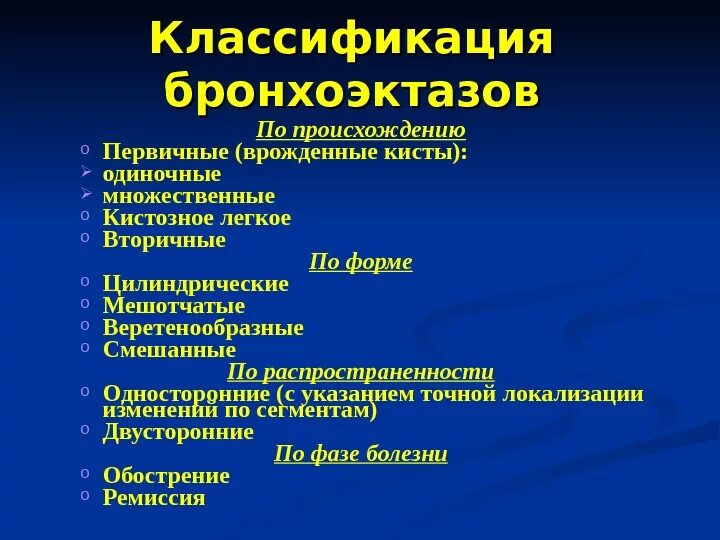 Классификация бронхоэктазов

По происхождению

- Первичные (врожденные кисты):
- одиночные
- множественные
- Кистозное легкое
- Вторичные

По форме

- Цилиндрические
- Мешотчатые
- Веретенообразные
- Смешанные

По распространенности

- Односторонние (с указанием точной локализации изменений по сегментам)
- Двусторонние

По фазе болезни

- Обострение
- Ремиссия